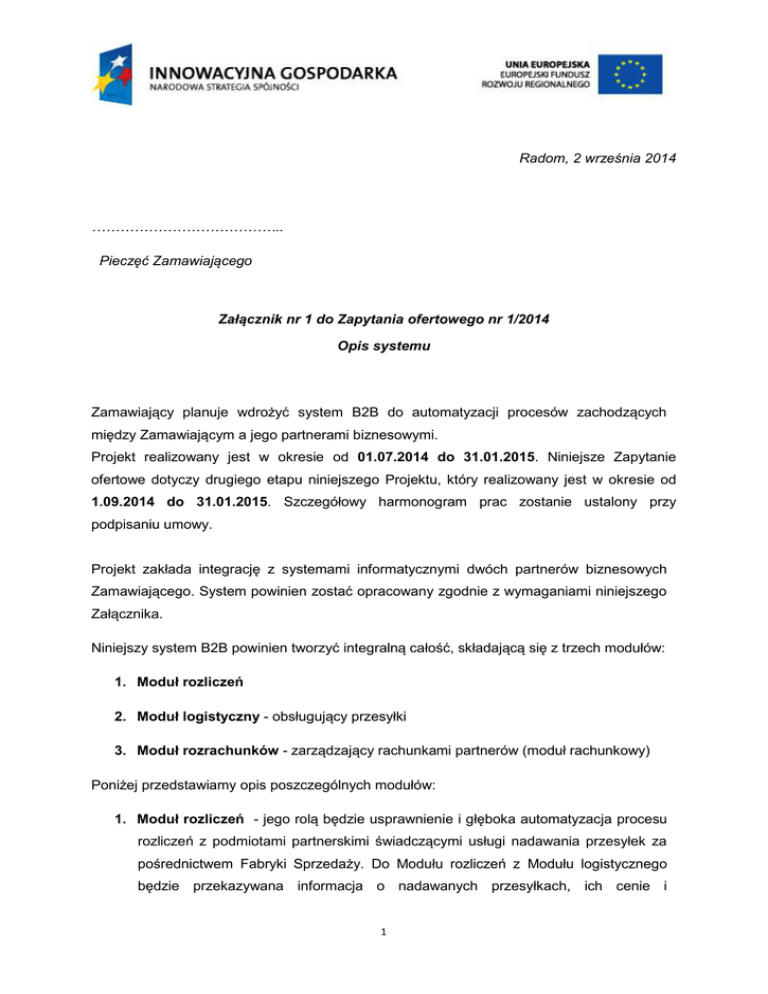 INNOWACYJNA GOSPODARKA
NARODOWA STRATEGIA SPÓJNOŚCI

UNIA EUROPEJSKA
EUROPEJSKI FUNDUSZ
ROZWOJU REGIONALNEGO

Radom, 2 września 2014

…………………………………..

Pieczęć Zamawiającego

Załącznik nr 1 do Zapytania ofertowego nr 1/2014

Opis systemu

Zamawiający planuje wdrożyć system B2B do automatyzacji procesów zachodzących między Zamawiającym a jego partnerami biznesowymi.
Projekt realizowany jest w okresie od 01.07.2014 do 31.01.2015. Niniejsze Zapytanie ofertowe dotyczy drugiego etapu niniejszego Projektu, który realizowany jest w okresie od 1.09.2014 do 31.01.2015. Szczegółowy harmonogram prac zostanie ustalony przy podpisaniu umowy.

Projekt zakłada integrację z systemami informatycznymi dwóch partnerów biznesowych Zamawiającego. System powinien zostać opracowany zgodnie z wymaganiami niniejszego Załącznika.

Niniejszy system B2B powinien tworzyć integralną całość, składającą się z trzech modułów:

1. Moduł rozliczeń

2. Moduł logistyczny - obsługujący przesyłki

3. Moduł rozrachunków - zarządzający rachunkami partnerów (moduł rachunkowy)

Poniżej przedstawiamy opis poszczególnych modułów:

1. Moduł rozliczeń - jego rolą będzie usprawnienie i głęboka automatyzacja procesu rozliczeń z podmiotami partnerskimi świadczącymi usługi nadawania przesyłek za pośrednictwem Fabryki Sprzedaży. Do Modułu rozliczeń z Modułu logistycznego będzie przekazywana informacja o nadawanych przesyłkach, ich cenie i

1